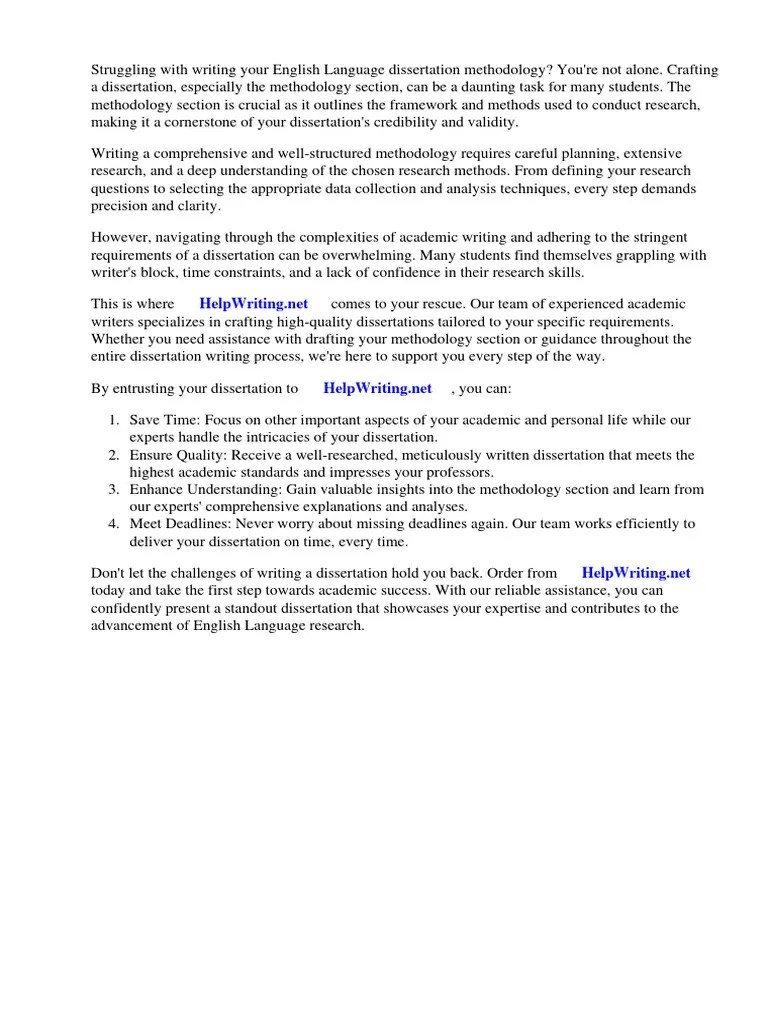 Struggling with writing your English Language dissertation methodology? You're not alone. Crafting a dissertation, especially the methodology section, can be a daunting task for many students. The methodology section is crucial as it outlines the framework and methods used to conduct research, making it a cornerstone of your dissertation's credibility and validity.

Writing a comprehensive and well-structured methodology requires careful planning, extensive research, and a deep understanding of the chosen research methods. From defining your research questions to selecting the appropriate data collection and analysis techniques, every step demands precision and clarity.

However, navigating through the complexities of academic writing and adhering to the stringent requirements of a dissertation can be overwhelming. Many students find themselves grappling with writer's block, time constraints, and a lack of confidence in their research skills.

This is where HelpWriting.net comes to your rescue. Our team of experienced academic writers specializes in crafting high-quality dissertations tailored to your specific requirements. Whether you need assistance with drafting your methodology section or guidance throughout the entire dissertation writing process, we're here to support you every step of the way.

By entrusting your dissertation to HelpWriting.net , you can:

1. Save Time: Focus on other important aspects of your academic and personal life while our experts handle the intricacies of your dissertation.
2. Ensure Quality: Receive a well-researched, meticulously written dissertation that meets the highest academic standards and impresses your professors.
3. Enhance Understanding: Gain valuable insights into the methodology section and learn from our experts' comprehensive explanations and analyses.
4. Meet Deadlines: Never worry about missing deadlines again. Our team works efficiently to deliver your dissertation on time, every time.

Don't let the challenges of writing a dissertation hold you back. Order from HelpWriting.net today and take the first step towards academic success. With our reliable assistance, you can confidently present a standout dissertation that showcases your expertise and contributes to the advancement of English Language research.